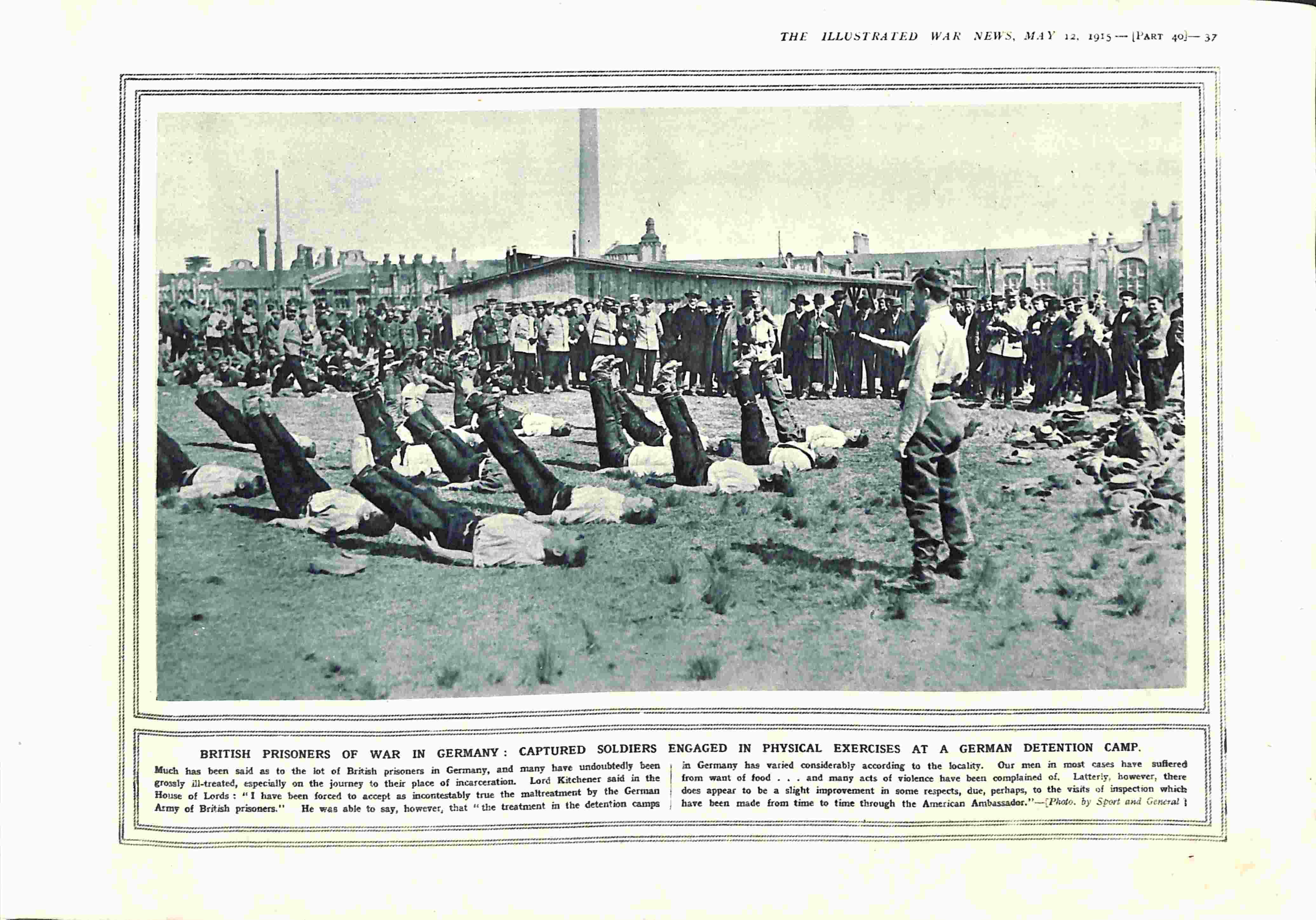 THE ILLUSTRATED WAR NEWS, MAY 12, 1915—[PART 40]—37

BRITISH PRISONERS OF WAR IN GERMANY: CAPTURED SOLDIERS ENGAGED IN PHYSICAL EXERCISES AT A GERMAN DETENTION CAMP.

Much has been said as to the lot of British prisoners in Germany, and many have undoubtedly been grossly ill-treated, especially on the journey to their place of incarceration. Lord Kitchener said in the House of Lords: "I have been forced to accept as incontestably true the maltreatment by the German Army of British prisoners." He was able to say, however, that "the treatment in the detention camps in Germany has varied considerably according to the locality. Our men in most cases have suffered from want of food . . . and many acts of violence have been complained of. Latterly, however, there does appear to be a slight improvement in some respects, due, perhaps, to the visits of inspection which have been made from time to time through the American Ambassador."—[Photo. by Sport and General.]